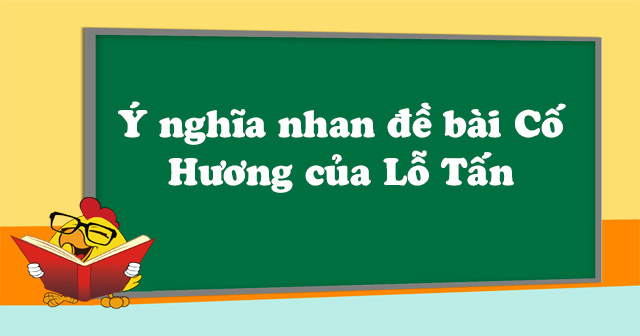 Ý nghĩa nhan đề bài Cố Hương của Lỗ Tấn